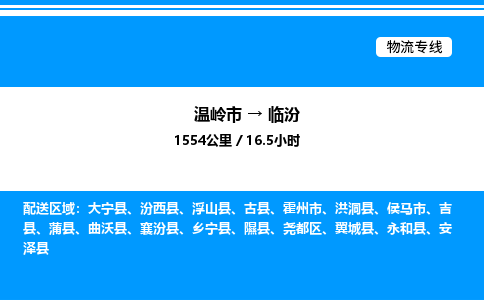 物流专线

温岭市 → 临汾
1554公里 / 16.5小时

配送区域：大宁县、汾西县、浮山县、古县、霍州市、洪洞县、侯马市、吉县、蒲县、曲沃县、襄汾县、乡宁县、隰县、尧都区、翼城县、永和县、安泽县